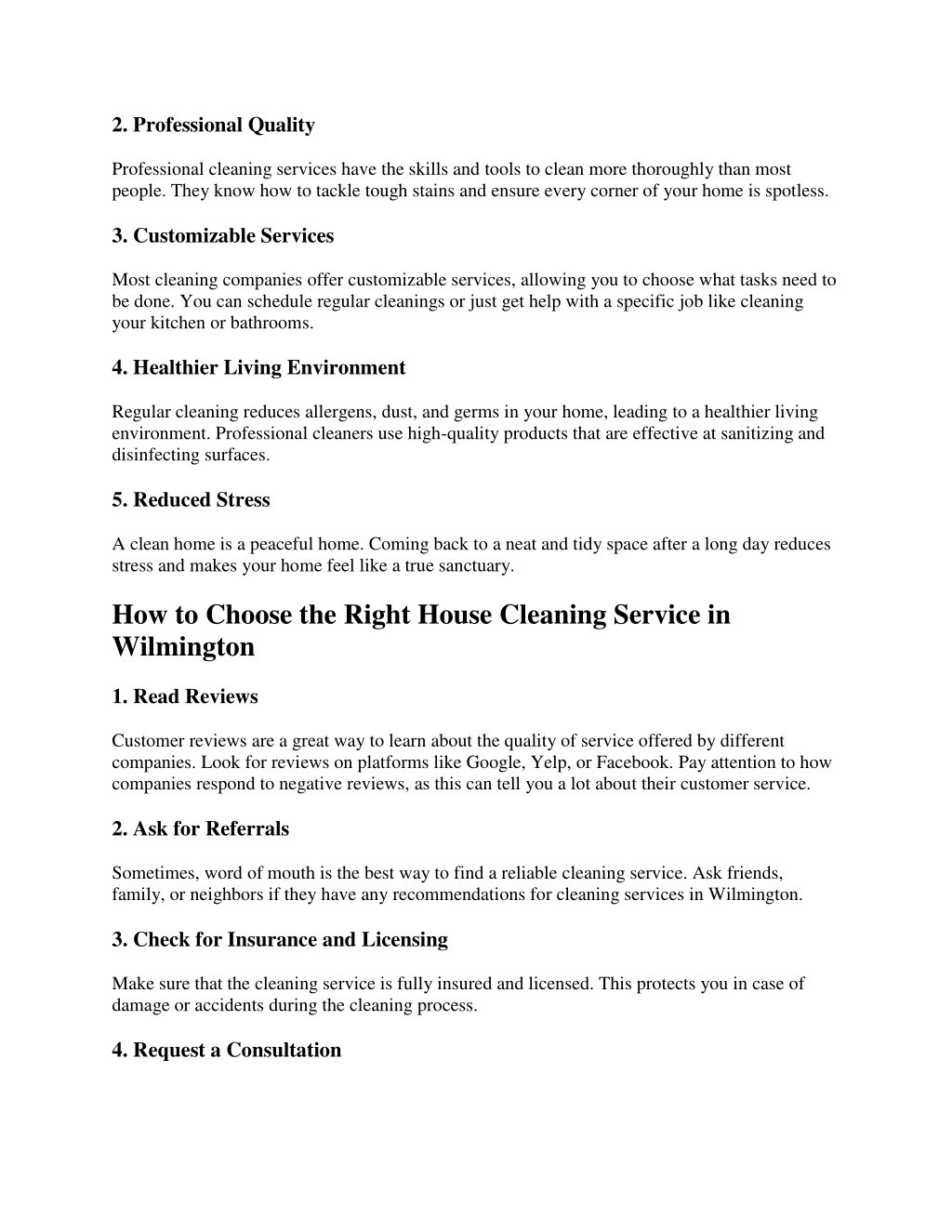 2. Professional Quality

Professional cleaning services have the skills and tools to clean more thoroughly than most people. They know how to tackle tough stains and ensure every corner of your home is spotless.

3. Customizable Services

Most cleaning companies offer customizable services, allowing you to choose what tasks need to be done. You can schedule regular cleanings or just get help with a specific job like cleaning your kitchen or bathrooms.

4. Healthier Living Environment

Regular cleaning reduces allergens, dust, and germs in your home, leading to a healthier living environment. Professional cleaners use high-quality products that are effective at sanitizing and disinfecting surfaces.

5. Reduced Stress

A clean home is a peaceful home. Coming back to a neat and tidy space after a long day reduces stress and makes your home feel like a true sanctuary.

How to Choose the Right House Cleaning Service in Wilmington

1. Read Reviews

Customer reviews are a great way to learn about the quality of service offered by different companies. Look for reviews on platforms like Google, Yelp, or Facebook. Pay attention to how companies respond to negative reviews, as this can tell you a lot about their customer service.

2. Ask for Referrals

Sometimes, word of mouth is the best way to find a reliable cleaning service. Ask friends, family, or neighbors if they have any recommendations for cleaning services in Wilmington.

3. Check for Insurance and Licensing

Make sure that the cleaning service is fully insured and licensed. This protects you in case of damage or accidents during the cleaning process.

4. Request a Consultation